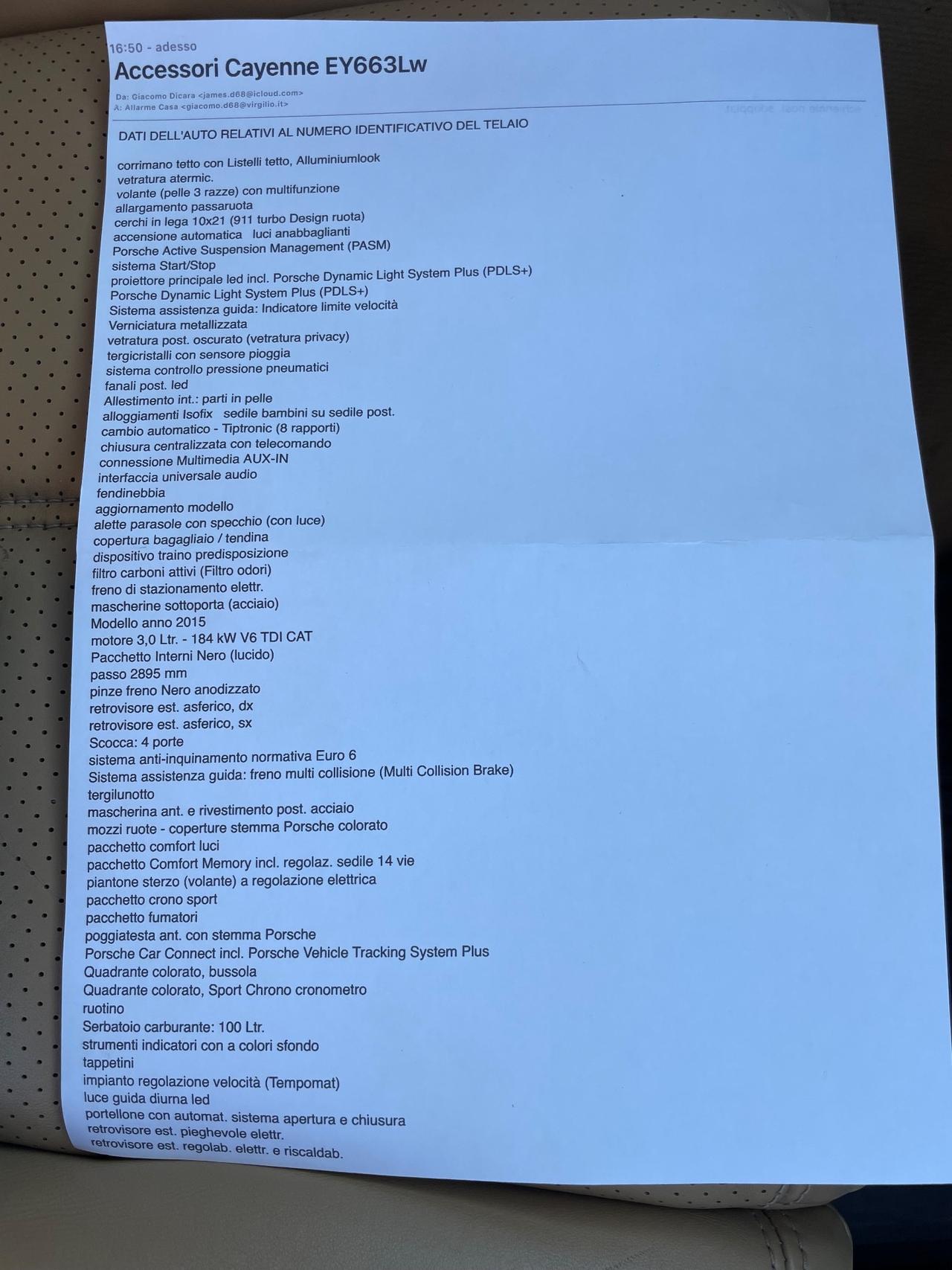 16:50 - adesso
Accessori Cayenne EY663Lw

Da: Giacomo Dicara <james.d68@icloud.com>
A: Allarme Casa <giacomo.d68@virgilio.it>

DATI DELL'AUTO RELATIVI AL NUMERO IDENTIFICATIVO DEL TELAIO

corrimano tetto con Listelli tetto, Alluminiumlook
vetratura atermic.
volante (pelle 3 razze) con multifunzione
allargamento passaruota
cerchi in lega 10x21 (911 turbo Design ruota)
accensione automatica luci anabbaglianti
Porsche Active Suspension Management (PASM)
sistema Start/Stop
proiettore principale led incl. Porsche Dynamic Light System Plus (PDLS+)
Porsche Dynamic Light System Plus (PDLS+)
Sistema assistenza guida: Indicatore limite velocità
Verniciatura metallizzata
vetratura post. oscurato (vetratura privacy)
tergicristalli con sensore pioggia
sistema controllo pressione pneumatici
fanali post. led
Allestimento int.: parti in pelle
alloggiamenti Isofix sedile bambini su sedile post.
cambio automatico - Tiptronic (8 rapporti)
chiusura centralizzata con telecomando
connessione Multimedia AUX-IN
interfaccia universale audio
fendinebbia
aggiornamento modello
alette parasole con specchio (con luce)
copertura bagagliaio / tendina
dispositivo traino predisposizione
filtro carboni attivi (Filtro odori)
freno di stazionamento elettr.
mascherine sottoporta (acciaio)
Modello anno 2015
motore 3,0 Ltr. - 184 kW V6 TDI CAT
Pacchetto Interni Nero (lucido)
passo 2895 mm
pinze freno Nero anodizzato
retrovisore est. asferico, dx
retrovisore est. asferico, sx
Scocca: 4 porte
sistema anti-inquinamento normativa Euro 6
Sistema assistenza guida: freno multi collisione (Multi Collision Brake)
tergilunotto
mascherina ant. e rivestimento post. acciaio
mozzi ruote - coperture stemma Porsche colorato
pacchetto comfort luci
pacchetto Comfort Memory incl. regolaz. sedile 14 vie
piantone sterzo (volante) a regolazione elettrica
pacchetto crono sport
pacchetto fumatori
poggiatesta ant. con stemma Porsche
Porsche Car Connect incl. Porsche Vehicle Tracking System Plus
Quadrante colorato, bussola
Quadrante colorato, Sport Chrono cronometro
ruotino
Serbatoio carburante: 100 Ltr.
strumenti indicatori con a colori sfondo
tappetini
impianto regolazione velocità (Tempomat)
luce guida diurna led
portellone con automat. sistema apertura e chiusura
retrovisore est. pieghevole elettr.
retrovisore est. regolab. elettr. e riscaldab.